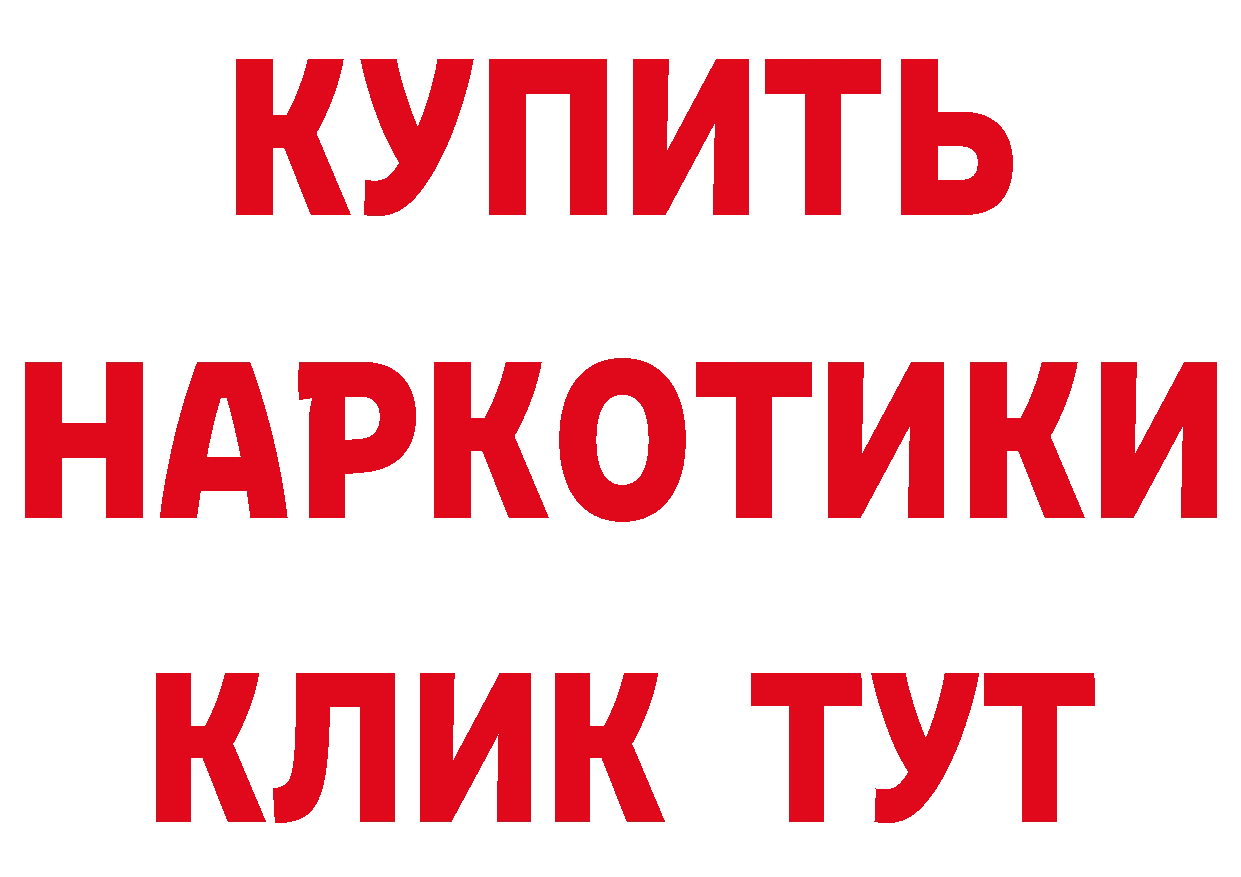 КУПИТЬ
НАРКОТИКИ
КЛИК ТУТ